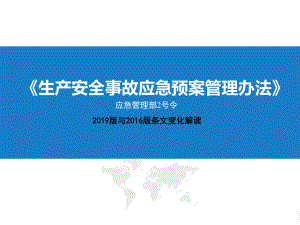 《生产安全事故应急预案管理办法》

应急管理部2号令

2019版与2016版条文变化解读